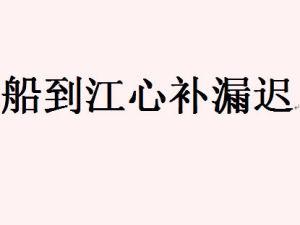 船到江心补漏迟